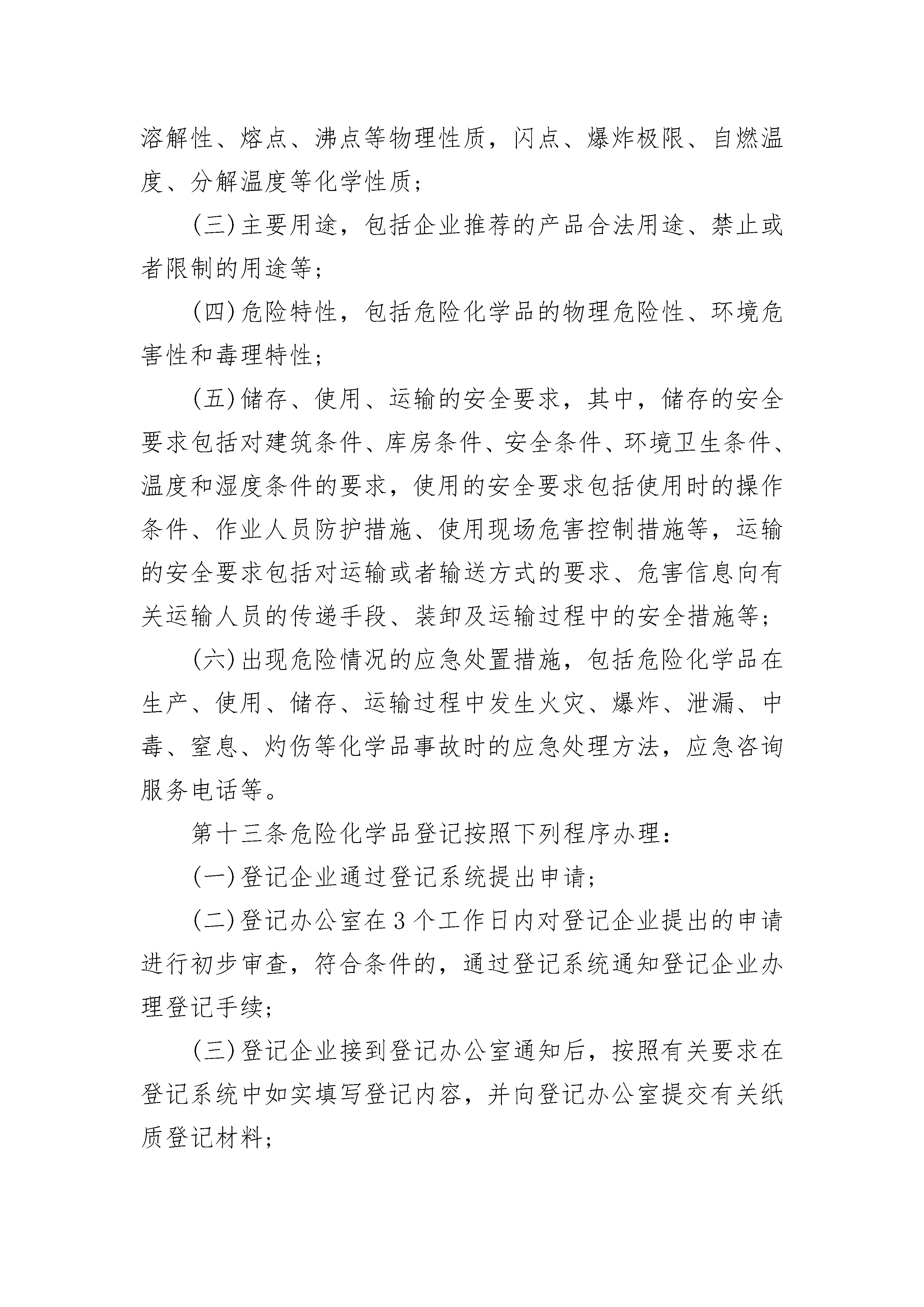 溶解性、熔点、沸点等物理性质，闪点、爆炸极限、自燃温度、分解温度等化学性质；

(三)主要用途，包括企业推荐的产品合法用途、禁止或者限制的用途等；

(四)危险特性，包括危险化学品的物理危险性、环境危害性和毒理特性；

(五)储存、使用、运输的安全要求，其中，储存的安全要求包括对建筑条件、库房条件、安全条件、环境卫生条件、温度和湿度条件的要求，使用的安全要求包括使用时的操作条件、作业人员防护措施、使用现场危害控制措施等，运输的安全要求包括对运输或者输送方式的要求、危害信息向有关运输人员的传递手段、装卸及运输过程中的安全措施等；

(六)出现危险情况的应急处置措施，包括危险化学品在生产、使用、储存、运输过程中发生火灾、爆炸、泄漏、中毒、窒息、灼伤等化学品事故时的应急处理方法，应急咨询服务电话等。

第十三条危险化学品登记按照下列程序办理：

(一)登记企业通过登记系统提出申请；

(二)登记办公室在3个工作日内对登记企业提出的申请进行初步审查，符合条件的，通过登记系统通知登记企业办理登记手续；

(三)登记企业接到登记办公室通知后，按照有关要求在登记系统中如实填写登记内容，并向登记办公室提交有关纸质登记材料；